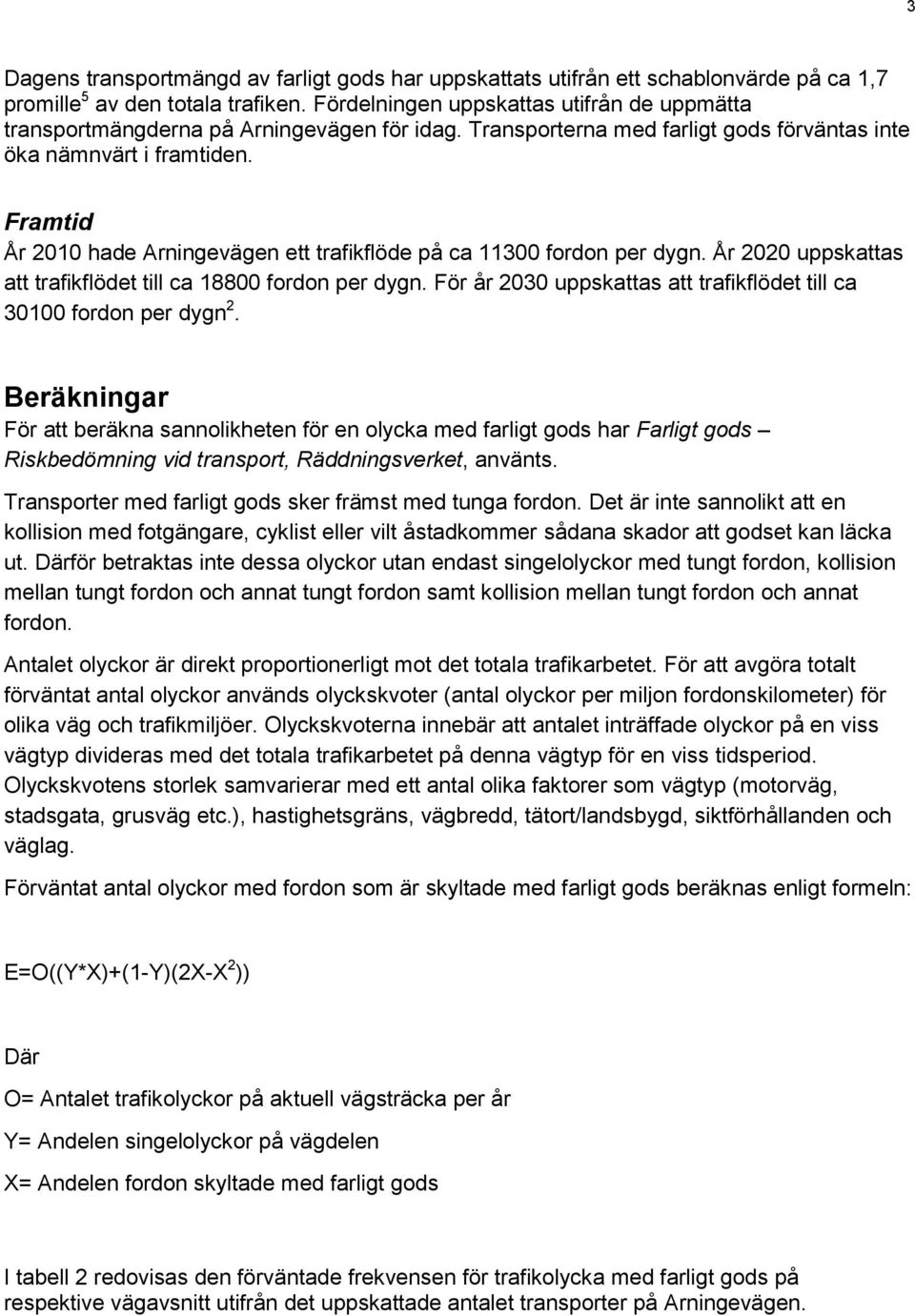 3

Dagens transportmängd av farligt gods har uppskattats utifrån ett schablonvärde på ca 1,7 promille$^5$ av den totala trafiken. Fördelningen uppskattas utifrån de uppmätta transportmängderna på Arningevägen för idag. Transporterna med farligt gods förväntas inte öka nämnvärt i framtiden.

Framtid
År 2010 hade Arningevägen ett trafikflöde på ca 11300 fordon per dygn. År 2020 uppskattas att trafikflödet till ca 18800 fordon per dygn. För år 2030 uppskattas att trafikflödet till ca 30100 fordon per dygn$^2$.

Beräkningar
För att beräkna sannolikheten för en olycka med farligt gods har Farligt gods – Riskbedömning vid transport, Räddningsverket, använts.

Transporter med farligt gods sker främst med tunga fordon. Det är inte sannolikt att en kollision med fotgängare, cyklist eller vilt åstadkommer sådana skador att godset kan läcka ut. Därför betraktas inte dessa olyckor utan endast singelolyckor med tungt fordon, kollision mellan tungt fordon och annat tungt fordon samt kollision mellan tungt fordon och annat fordon.

Antalet olyckor är direkt proportionerligt mot det totala trafikarbetet. För att avgöra totalt förväntat antal olyckor används olyckskvoter (antal olyckor per miljon fordonskilometer) för olika väg och trafikmiljöer. Olyckskvoterna innebär att antalet inträffade olyckor på en viss vägtyp divideras med det totala trafikarbetet på denna vägtyp för en viss tidsperiod. Olyckskvotens storlek samvarierar med ett antal olika faktorer som vägtyp (motorväg, stadsgata, grusväg etc.), hastighetsgräns, vägbredd, tätort/landsbygd, siktförhållanden och väglag.

Förväntat antal olyckor med fordon som är skyltade med farligt gods beräknas enligt formeln:

$E=O((Y*X)+(1-Y)(2X-X^2))$

Där

O= Antalet trafikolyckor på aktuell vägsträcka per år

Y= Andelen singelolyckor på vägdelen

X= Andelen fordon skyltade med farligt gods

I tabell 2 redovisas den förväntade frekvensen för trafikolycka med farligt gods på respektive vägavsnitt utifrån det uppskattade antalet transporter på Arningevägen.